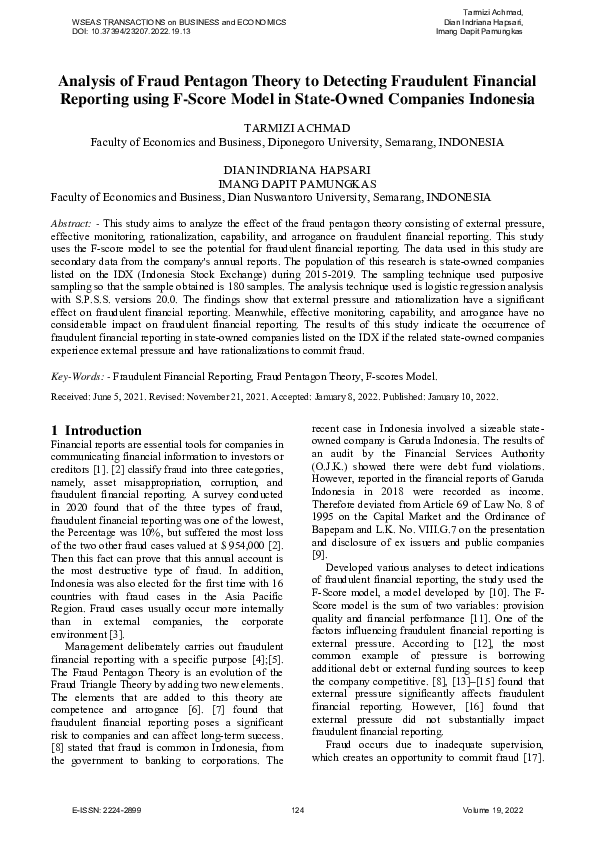 WSEAS TRANSACTIONS on BUSINESS and ECONOMICS
DOI: 10.37394/23207.2022.19.13

Tarmizi Achmad,
Dian Indriana Hapsari,
Imang Dapit Pamungkas

Analysis of Fraud Pentagon Theory to Detecting Fraudulent Financial Reporting using F-Score Model in State-Owned Companies Indonesia

TARMIZI ACHMAD
Faculty of Economics and Business, Diponegoro University, Semarang, INDONESIA

DIAN INDRIANA HAPSARI
IMANG DAPIT PAMUNGKAS
Faculty of Economics and Business, Dian Nuswantoro University, Semarang, INDONESIA

Abstract: - This study aims to analyze the effect of the fraud pentagon theory consisting of external pressure, effective monitoring, rationalization, capability, and arrogance on fraudulent financial reporting. This study uses the F-score model to see the potential for fraudulent financial reporting. The data used in this study are secondary data from the company's annual reports. The population of this research is state-owned companies listed on the IDX (Indonesia Stock Exchange) during 2015-2019. The sampling technique used purposive sampling so that the sample obtained is 180 samples. The analysis technique used is logistic regression analysis with S.P.S.S. versions 20.0. The findings show that external pressure and rationalization have a significant effect on fraudulent financial reporting. Meanwhile, effective monitoring, capability, and arrogance have no considerable impact on fraudulent financial reporting. The results of this study indicate the occurrence of fraudulent financial reporting in state-owned companies listed on the IDX if the related state-owned companies experience external pressure and have rationalizations to commit fraud.

Key-Words: - Fraudulent Financial Reporting, Fraud Pentagon Theory, F-scores Model.

Received: June 5, 2021. Revised: November 21, 2021. Accepted: January 8, 2022. Published: January 10, 2022.

1 Introduction
Financial reports are essential tools for companies in communicating financial information to investors or creditors [1]. [2] classify fraud into three categories, namely, asset misappropriation, corruption, and fraudulent financial reporting. A survey conducted in 2020 found that of the three types of fraud, fraudulent financial reporting was one of the lowest, the Percentage was 10%, but suffered the most loss of the two other fraud cases valued at $ 954,000 [2]. Then this fact can prove that this annual account is the most destructive type of fraud. In addition, Indonesia was also elected for the first time with 16 countries with fraud cases in the Asia Pacific Region. Fraud cases usually occur more internally than in external companies, the corporate environment [3].

Management deliberately carries out fraudulent financial reporting with a specific purpose [4];[5]. The Fraud Pentagon Theory is an evolution of the Fraud Triangle Theory by adding two new elements. The elements that are added to this theory are competence and arrogance [6]. [7] found that fraudulent financial reporting poses a significant risk to companies and can affect long-term success. [8] stated that fraud is common in Indonesia, from the government to banking to corporations. The recent case in Indonesia involved a sizeable state-owned company is Garuda Indonesia. The results of an audit by the Financial Services Authority (O.J.K.) showed there were debt fund violations. However, reported in the financial reports of Garuda Indonesia in 2018 were recorded as income. Therefore deviated from Article 69 of Law No. 8 of 1995 on the Capital Market and the Ordinance of Bapepam and L.K. No. VIII.G.7 on the presentation and disclosure of ex issuers and public companies [9].

Developed various analyses to detect indications of fraudulent financial reporting, the study used the F-Score model, a model developed by [10]. The F-Score model is the sum of two variables: provision quality and financial performance [11]. One of the factors influencing fraudulent financial reporting is external pressure. According to [12], the most common example of pressure is borrowing additional debt or external funding sources to keep the company competitive. [8], [13]–[15] found that external pressure significantly affects fraudulent financial reporting. However, [16] found that external pressure did not substantially impact fraudulent financial reporting.

Fraud occurs due to inadequate supervision, which creates an opportunity to commit fraud [17].

E-ISSN: 2224-2899
124
Volume 19, 2022